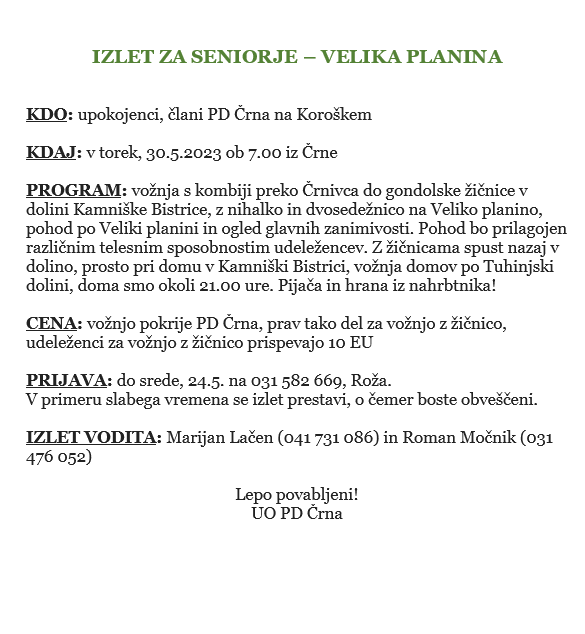 IZLET ZA SENIORJE – VELIKA PLANINA

KDO: upokojenci, člani PD Črna na Koroškem

KDAJ: v torek, 30.5.2023 ob 7.00 iz Črne

PROGRAM: vožnja s kombiji preko Črnivca do gondolske žičnice v dolini Kamniške Bistrice, z nihalko in dvosedežnico na Veliko planino, pohod po Veliki planini in ogled glavnih zanimivosti. Pohod bo prilagojen različnim telesnim sposobnostim udeležencev. Z žičnicama spust nazaj v dolino, prosto pri domu v Kamniški Bistrici, vožnja domov po Tuhinjski dolini, doma smo okoli 21.00 ure. Pijača in hrana iz nahrbtnika!

CENA: vožnjo pokrije PD Črna, prav tako del za vožnjo z žičnico, udeleženci za vožnjo z žičnico prispevajo 10 EU

PRIJAVA: do srede, 24.5. na 031 582 669, Roža.
V primeru slabega vremena se izlet prestavi, o čemer boste obveščeni.

IZLET VODITA: Marijan Lačen (041 731 086) in Roman Močnik (031 476 052)

Lepo povabljeni!
UO PD Črna